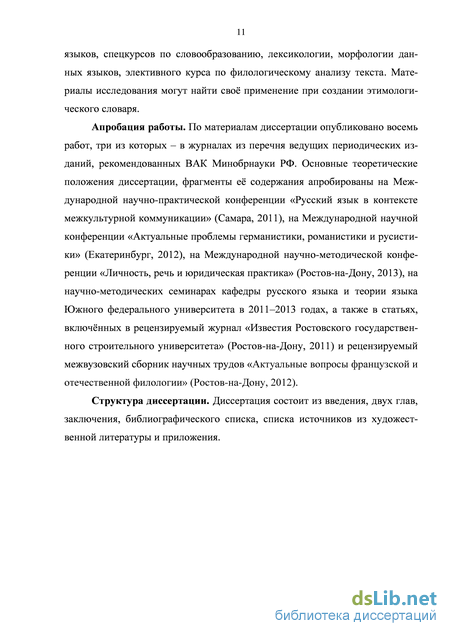 11

языков, спецкурсов по словообразованию, лексикологии, морфологии данных языков, элективного курса по филологическому анализу текста. Материалы исследования могут найти своё применение при создании этимологического словаря.

**Апробация работы.** По материалам диссертации опубликовано восемь работ, три из которых – в журналах из перечня ведущих периодических изданий, рекомендованных ВАК Минобрнауки РФ. Основные теоретические положения диссертации, фрагменты её содержания апробированы на Международной научно-практической конференции «Русский язык в контексте межкультурной коммуникации» (Самара, 2011), на Международной научной конференции «Актуальные проблемы германистики, романистики и русистики» (Екатеринбург, 2012), на Международной научно-методической конференции «Личность, речь и юридическая практика» (Ростов-на-Дону, 2013), на научно-методических семинарах кафедры русского языка и теории языка Южного федерального университета в 2011–2013 годах, а также в статьях, включённых в рецензируемый журнал «Известия Ростовского государственного строительного университета» (Ростов-на-Дону, 2011) и рецензируемый межвузовский сборник научных трудов «Актуальные вопросы французской и отечественной филологии» (Ростов-на-Дону, 2012).

**Структура диссертации.** Диссертация состоит из введения, двух глав, заключения, библиографического списка, списка источников из художественной литературы и приложения.

dsLib.net
библиотека диссертаций